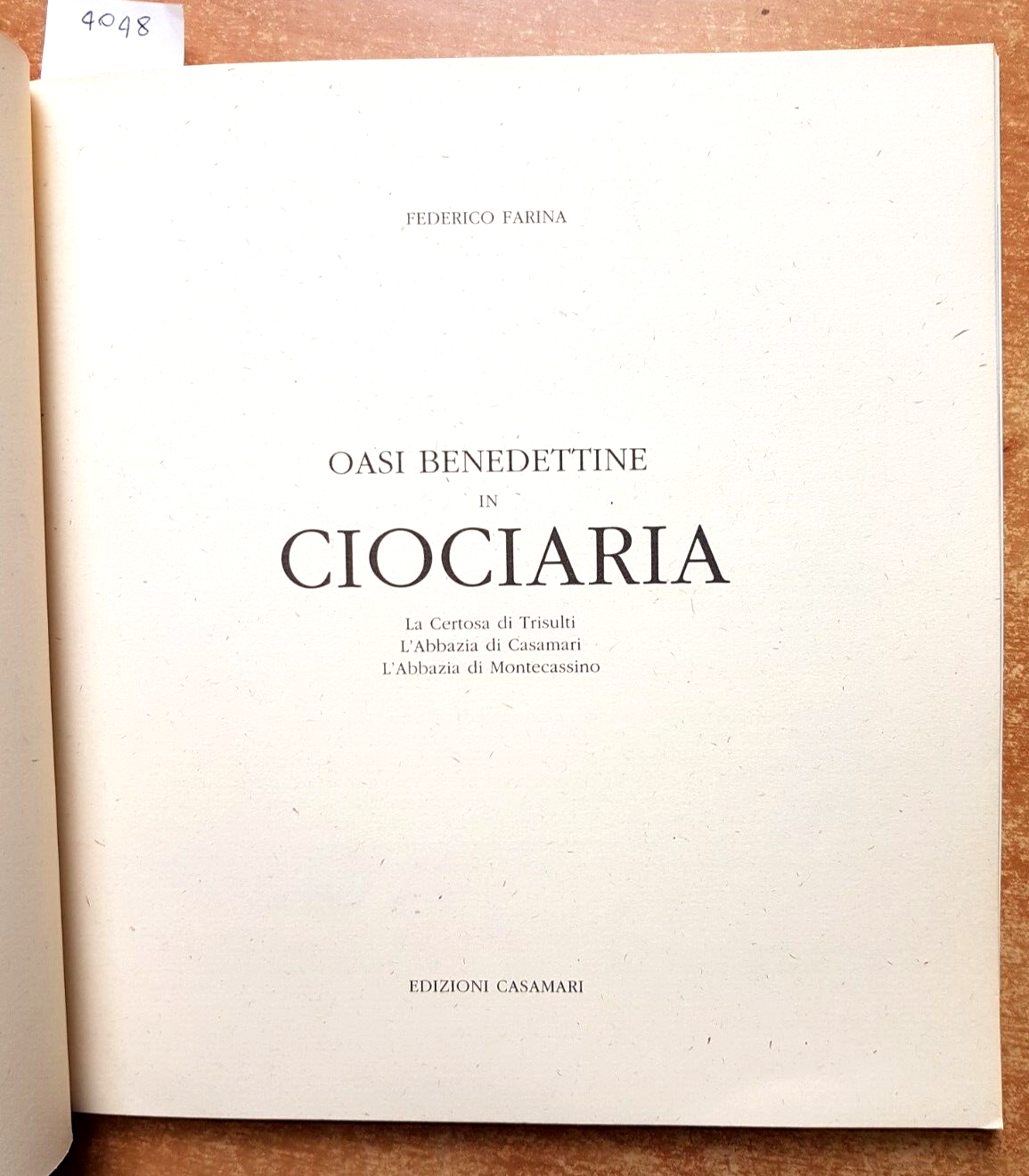 4048

FEDERICO FARINA

OASI BENEDETTINE
IN
CIOCIARIA

La Certosa di Trisulti
L'Abbazia di Casamari
L'Abbazia di Montecassino

EDIZIONI CASAMARI